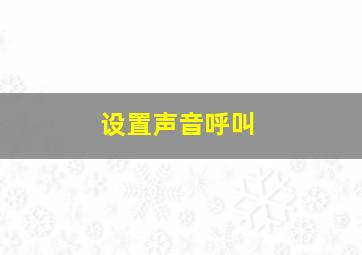 设置声音呼叫